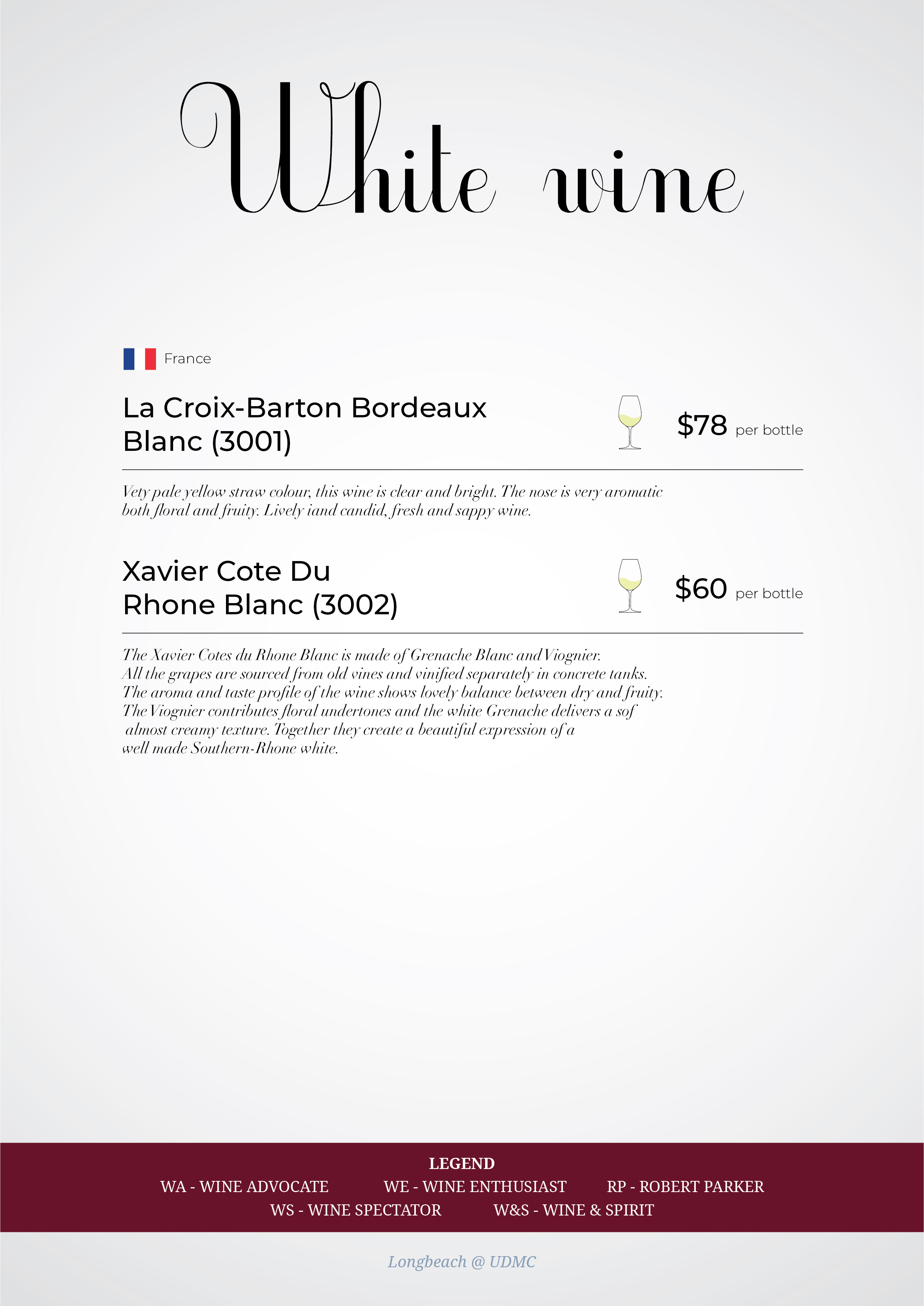 White wine

France

La Croix-Barton Bordeaux Blanc (3001)

$78 per bottle

Vety pale yellow straw colour, this wine is clear and bright. The nose is very aromatic both floral and fruity. Lively iand candid, fresh and sappy wine.

Xavier Cote Du Rhone Blanc (3002)

$60 per bottle

The Xavier Cotes du Rhone Blanc is made of Grenache Blanc and Viognier. All the grapes are sourced from old vines and vinified separately in concrete tanks. The aroma and taste profile of the wine shows lovely balance between dry and fruity. The Viognier contributes floral undertones and the white Grenache delivers a sof almost creamy texture. Together they create a beautiful expression of a well made Southern-Rhone white.

LEGEND
WA - WINE ADVOCATE WE - WINE ENTHUSIAST RP - ROBERT PARKER
WS - WINE SPECTATOR W&S - WINE & SPIRIT

Longbeach @ UDMC